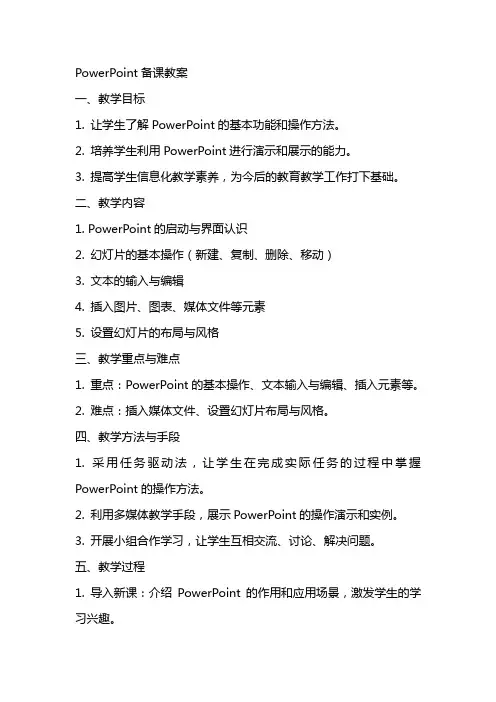 PowerPoint 备课教案

一、教学目标

1. 让学生了解 PowerPoint 的基本功能和操作方法。

2. 培养学生利用 PowerPoint 进行演示和展示的能力。

3. 提高学生信息化教学素养，为今后的教育教学工作打下基础。

二、教学内容

1. PowerPoint 的启动与界面认识

2. 幻灯片的基本操作（新建、复制、删除、移动）

3. 文本的输入与编辑

4. 插入图片、图表、媒体文件等元素

5. 设置幻灯片的布局与风格

三、教学重点与难点

1. 重点：PowerPoint 的基本操作、文本输入与编辑、插入元素等。

2. 难点：插入媒体文件、设置幻灯片布局与风格。

四、教学方法与手段

1. 采用任务驱动法，让学生在完成实际任务的过程中掌握 PowerPoint 的操作方法。

2. 利用多媒体教学手段，展示 PowerPoint 的操作演示和实例。

3. 开展小组合作学习，让学生互相交流、讨论、解决问题。

五、教学过程

1. 导入新课：介绍 PowerPoint 的作用和应用场景，激发学生的学习兴趣。